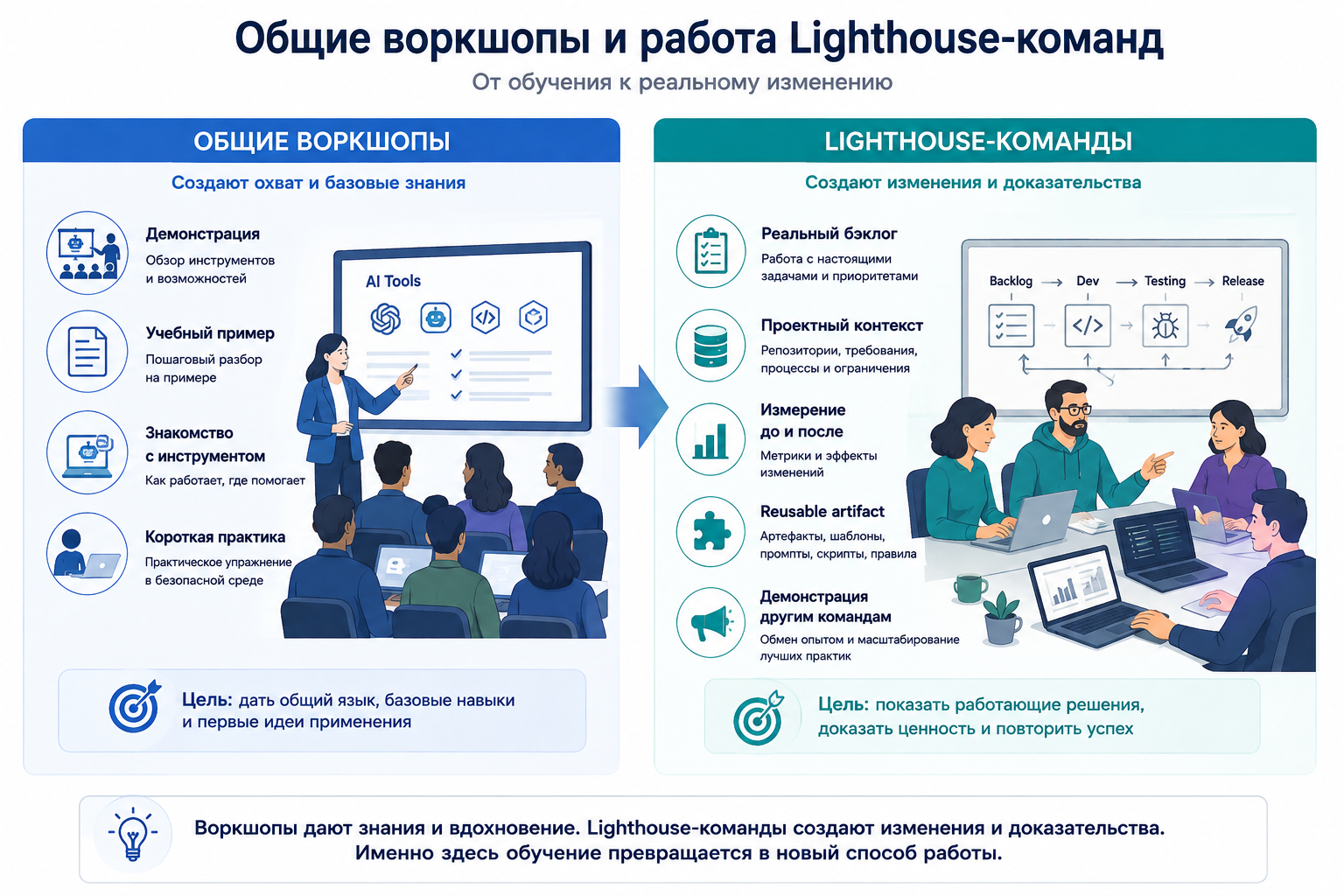 Общие воркшопы и работа Lighthouse-команд

От обучения к реальному изменению

ОБЩИЕ ВОРКШОПЫ

Создают охват и базовые знания

Демонстрация
Обзор инструментов и возможностей

Учебный пример
Пошаговый разбор на примере

Знакомство с инструментом
Как работает, где помогает

Короткая практика
Практическое упражнение в безопасной среде

AI Tools

Цель: дать общий язык, базовые навыки и первые идеи применения

LIGHTHOUSE-КОМАНДЫ

Создают изменения и доказательства

Реальный бэклог
Работа с настоящими задачами и приоритетами

Проектный контекст
Репозитории, требования, процессы и ограничения

Измерение до и после
Метрики и эффекты изменений

Reusable artifact
Артефакты, шаблоны, промпты, скрипты, правила

Демонстрация другим командам
Обмен опытом и масштабирование лучших практик

Backlog → Dev → Testing → Release

Цель: показать работающие решения, доказать ценность и повторить успех

Воркшопы дают знания и вдохновение. Lighthouse-команды создают изменения и доказательства. Именно здесь обучение превращается в новый способ работы.